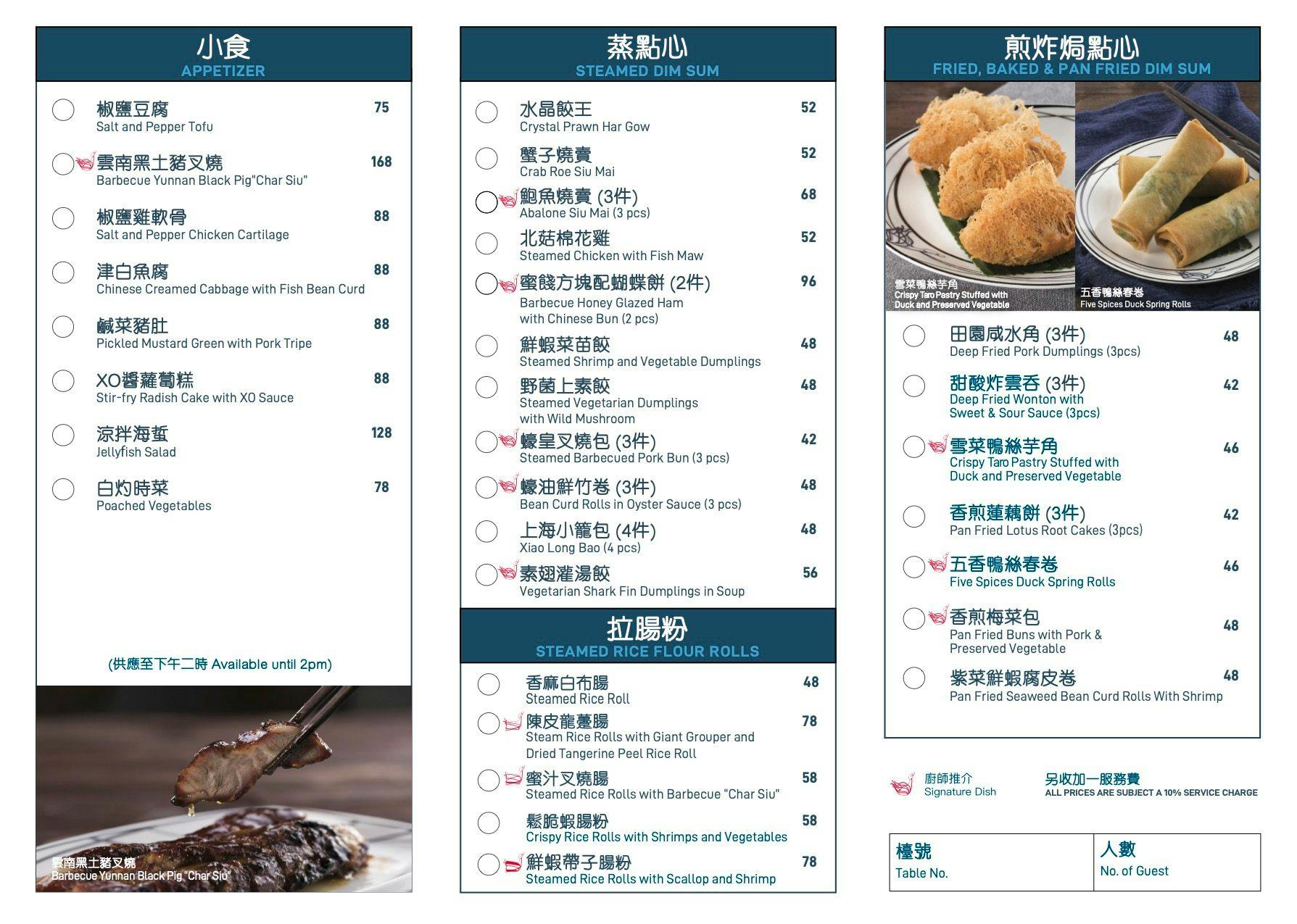 小食
APPETIZER

椒鹽豆腐 75
Salt and Pepper Tofu

雲南黑土豬叉燒 168
Barbecue Yunnan Black Pig"Char Siu"

椒鹽雞軟骨 88
Salt and Pepper Chicken Cartilage

津白魚腐 88
Chinese Creamed Cabbage with Fish Bean Curd

鹹菜豬肚 88
Pickled Mustard Green with Pork Tripe

XO醬蘿蔔糕 88
Stir-fry Radish Cake with XO Sauce

涼拌海蜇 128
Jellyfish Salad

白灼時菜 78
Poached Vegetables

(供應至下午二時 Available until 2pm)

雲南黑土豬叉燒
Barbecue Yunnan Black Pig "Char Siu"

蒸點心
STEAMED DIM SUM

水晶餃王 52
Crystal Prawn Har Gow

蟹子燒賣 52
Crab Roe Siu Mai

鮑魚燒賣 (3件) 68
Abalone Siu Mai (3 pcs)

北菇棉花雞 52
Steamed Chicken with Fish Maw

蜜餞方塊配蝴蝶餅 (2件) 96
Barbecue Honey Glazed Ham with Chinese Bun (2 pcs)

鮮蝦菜苗餃 48
Steamed Shrimp and Vegetable Dumplings

野菌上素餃 48
Steamed Vegetarian Dumplings with Wild Mushroom

蠔皇叉燒包 (3件) 42
Steamed Barbecued Pork Bun (3 pcs)

蠔油鮮竹卷 (3件) 48
Bean Curd Rolls in Oyster Sauce (3 pcs)

上海小籠包 (4件) 48
Xiao Long Bao (4 pcs)

素翅灌湯餃 56
Vegetarian Shark Fin Dumplings in Soup

拉腸粉
STEAMED RICE FLOUR ROLLS

香麻白布腸 48
Steamed Rice Roll

陳皮龍躉腸 78
Steam Rice Rolls with Giant Grouper and Dried Tangerine Peel Rice Roll

蜜汁叉燒腸 58
Steamed Rice Rolls with Barbecue "Char Siu"

鬆脆蝦腸粉 58
Crispy Rice Rolls with Shrimps and Vegetables

鮮蝦帶子腸粉 78
Steamed Rice Rolls with Scallop and Shrimp

煎炸焗點心
FRIED, BAKED & PAN FRIED DIM SUM

雪菜鴨絲芋角
Crispy Taro Pastry Stuffed with Duck and Preserved Vegetable

五香鴨絲春卷
Five Spices Duck Spring Rolls

田園咸水角 (3件) 48
Deep Fried Pork Dumplings (3pcs)

甜酸炸雲吞 (3件) 42
Deep Fried Wonton with Sweet & Sour Sauce (3pcs)

雪菜鴨絲芋角 46
Crispy Taro Pastry Stuffed with Duck and Preserved Vegetable

香煎蓮藕餅 (3件) 42
Pan Fried Lotus Root Cakes (3pcs)

五香鴨絲春卷 46
Five Spices Duck Spring Rolls

香煎梅菜包 48
Pan Fried Buns with Pork & Preserved Vegetable

紫菜鮮蝦腐皮卷 48
Pan Fried Seaweed Bean Curd Rolls With Shrimp

廚師推介
Signature Dish

另收加一服務費
ALL PRICES ARE SUBJECT A 10% SERVICE CHARGE

| 檯號 Table No. | 人數 No. of Guest |
|---|---|